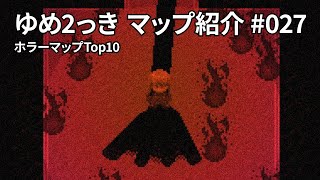 ゆめ2っき マップ紹介 #027
ホラーマップTop10